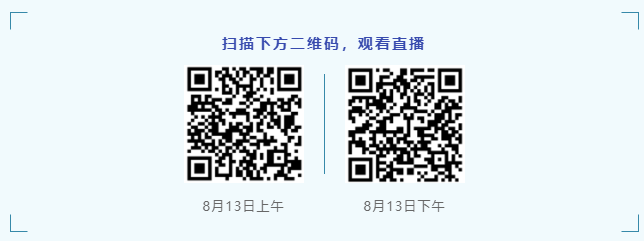 扫描下方二维码，观看直播

8月13日上午

8月13日下午